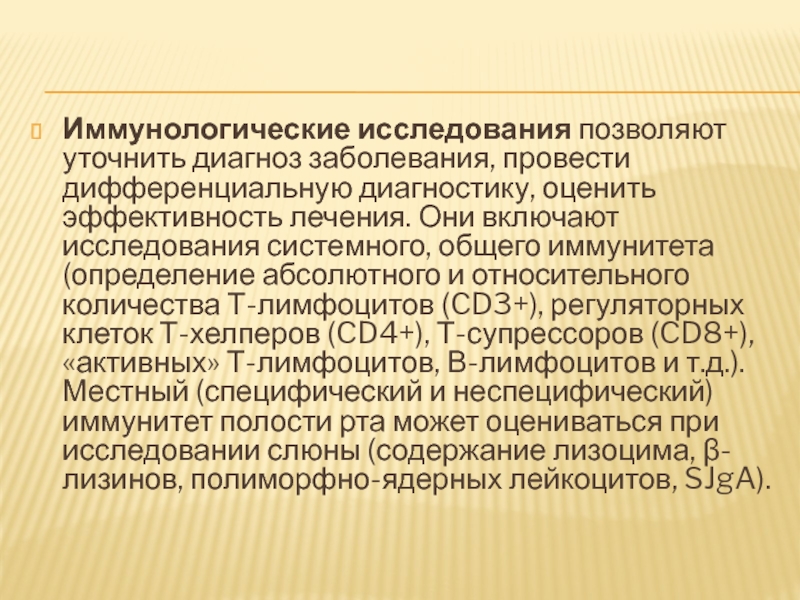 Иммунологические исследования позволяют уточнить диагноз заболевания, провести дифференциальную диагностику, оценить эффективность лечения. Они включают исследования системного, общего иммунитета (определение абсолютного и относительного количества Т-лимфоцитов (CD3+), регуляторных клеток Т-хелперов (CD4+), Т-супрессоров (CD8+), «активных» Т-лимфоцитов, В-лимфоцитов и т.д.). Местный (специфический и неспецифический) иммунитет полости рта может оцениваться при исследовании слюны (содержание лизоцима, β-лизинов, полиморфно-ядерных лейкоцитов, SJgA).